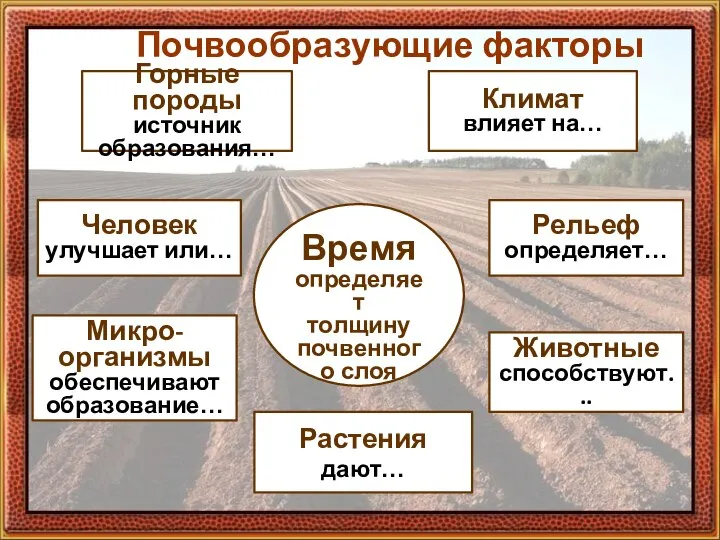 Почвообразующие факторы

Горные породы
источник образования…

Климат
влияет на…

Человек
улучшает или…

Время
определяет толщину почвенного слоя

Рельеф
определяет…

Микро-организмы
обеспечивают образование…

Животные
способствуют...

Растения
дают…